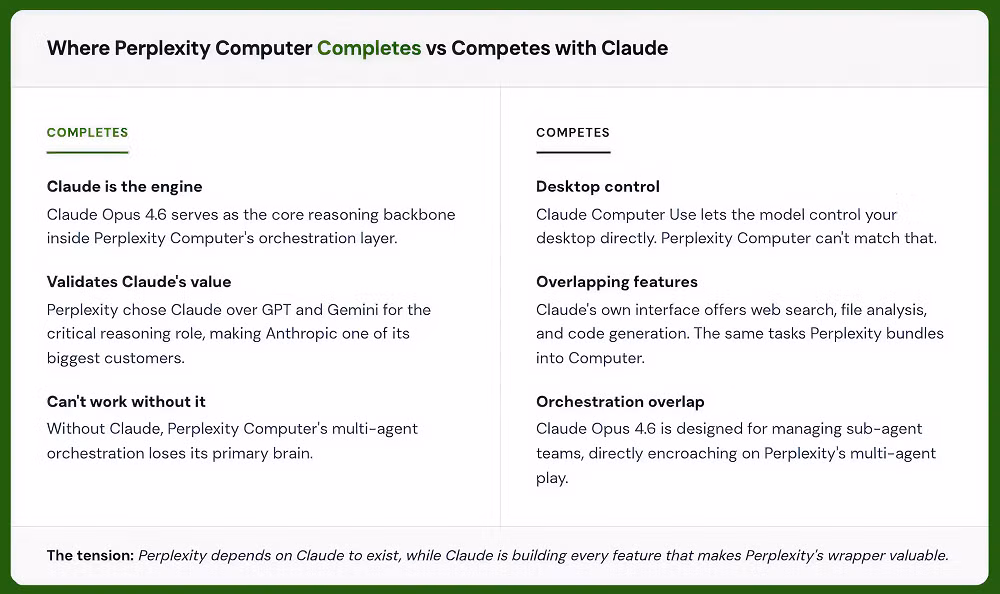 Where Perplexity Computer Completes vs Competes with Claude

COMPLETES

Claude is the engine
Claude Opus 4.6 serves as the core reasoning backbone inside Perplexity Computer's orchestration layer.

Validates Claude's value
Perplexity chose Claude over GPT and Gemini for the critical reasoning role, making Anthropic one of its biggest customers.

Can't work without it
Without Claude, Perplexity Computer's multi-agent orchestration loses its primary brain.

COMPETES

Desktop control
Claude Computer Use lets the model control your desktop directly. Perplexity Computer can't match that.

Overlapping features
Claude's own interface offers web search, file analysis, and code generation. The same tasks Perplexity bundles into Computer.

Orchestration overlap
Claude Opus 4.6 is designed for managing sub-agent teams, directly encroaching on Perplexity's multi-agent play.

The tension: Perplexity depends on Claude to exist, while Claude is building every feature that makes Perplexity's wrapper valuable.